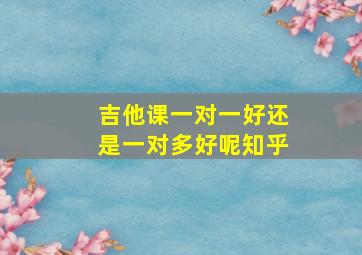 吉他课一对一好还是一对多好呢知乎